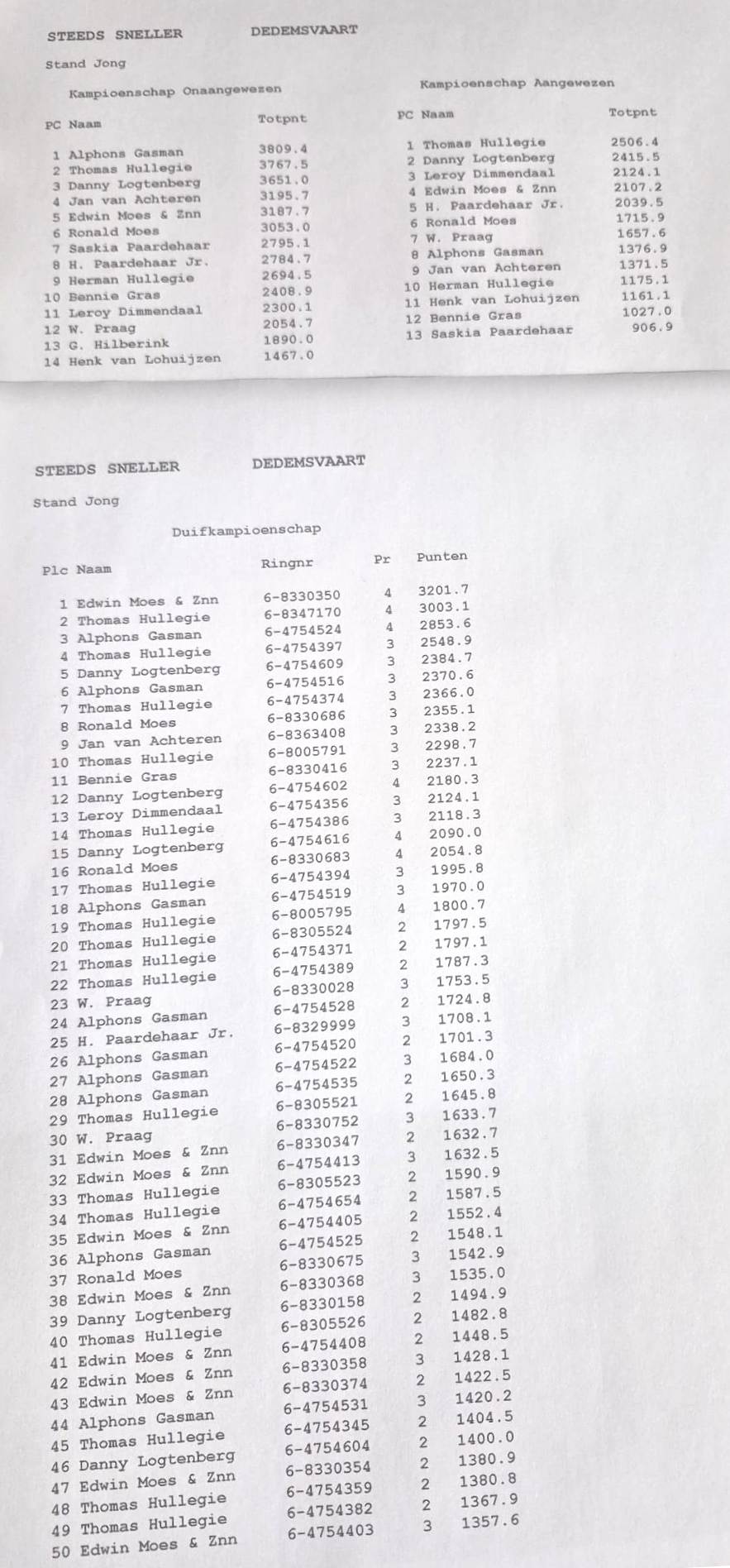 STEEDS SNELLER DEDEMSVAART

Stand Jong

Kampioenschap Onaangewezen

| PC | Naam | Totpnt |
|---|---|---|
| 1 | Alphons Gasman | 3809.4 |
| 2 | Thomas Hullegie | 3767.5 |
| 3 | Danny Logtenberg | 3651.0 |
| 4 | Jan van Achteren | 3195.7 |
| 5 | Edwin Moes & Znn | 3187.7 |
| 6 | Ronald Moes | 3053.0 |
| 7 | Saskia Paardehaar | 2795.1 |
| 8 | H. Paardehaar Jr. | 2784.7 |
| 9 | Herman Hullegie | 2694.5 |
| 10 | Bennie Gras | 2408.9 |
| 11 | Leroy Dimmendaal | 2300.1 |
| 12 | W. Praag | 2054.7 |
| 13 | G. Hilberink | 1890.0 |
| 14 | Henk van Lohuijzen | 1467.0 |

Kampioenschap Aangewezen

| PC | Naam | Totpnt |
|---|---|---|
| 1 | Thomas Hullegie | 2506.4 |
| 2 | Danny Logtenberg | 2415.5 |
| 3 | Leroy Dimmendaal | 2124.1 |
| 4 | Edwin Moes & Znn | 2107.2 |
| 5 | H. Paardehaar Jr. | 2039.5 |
| 6 | Ronald Moes | 1715.9 |
| 7 | W. Praag | 1657.6 |
| 8 | Alphons Gasman | 1376.9 |
| 9 | Jan van Achteren | 1371.5 |
| 10 | Herman Hullegie | 1175.1 |
| 11 | Henk van Lohuijzen | 1161.1 |
| 12 | Bennie Gras | 1027.0 |
| 13 | Saskia Paardehaar | 906.9 |

STEEDS SNELLER DEDEMSVAART

Stand Jong

Duifkampioenschap

| Plc | Naam | Ringnr | Pr | Punten |
|---|---|---|---|---|
| 1 | Edwin Moes & Znn | 6-8330350 | 4 | 3201.7 |
| 2 | Thomas Hullegie | 6-8347170 | 4 | 3003.1 |
| 3 | Alphons Gasman | 6-4754524 | 4 | 2853.6 |
| 4 | Thomas Hullegie | 6-4754397 | 3 | 2548.9 |
| 5 | Danny Logtenberg | 6-4754609 | 3 | 2384.7 |
| 6 | Alphons Gasman | 6-4754516 | 3 | 2370.6 |
| 7 | Thomas Hullegie | 6-4754374 | 3 | 2366.0 |
| 8 | Ronald Moes | 6-8330686 | 3 | 2355.1 |
| 9 | Jan van Achteren | 6-8363408 | 3 | 2338.2 |
| 10 | Thomas Hullegie | 6-8005791 | 3 | 2298.7 |
| 11 | Bennie Gras | 6-8330416 | 3 | 2237.1 |
| 12 | Danny Logtenberg | 6-4754602 | 4 | 2180.3 |
| 13 | Leroy Dimmendaal | 6-4754356 | 3 | 2124.1 |
| 14 | Thomas Hullegie | 6-4754386 | 3 | 2118.3 |
| 15 | Danny Logtenberg | 6-4754616 | 4 | 2090.0 |
| 16 | Ronald Moes | 6-8330683 | 4 | 2054.8 |
| 17 | Thomas Hullegie | 6-4754394 | 3 | 1995.8 |
| 18 | Alphons Gasman | 6-4754519 | 3 | 1970.0 |
| 19 | Thomas Hullegie | 6-8005795 | 4 | 1800.7 |
| 20 | Thomas Hullegie | 6-8305524 | 2 | 1797.5 |
| 21 | Thomas Hullegie | 6-4754371 | 2 | 1797.1 |
| 22 | Thomas Hullegie | 6-4754389 | 2 | 1787.3 |
| 23 | W. Praag | 6-8330028 | 3 | 1753.5 |
| 24 | Alphons Gasman | 6-4754528 | 2 | 1724.8 |
| 25 | H. Paardehaar Jr. | 6-8329999 | 3 | 1708.1 |
| 26 | Alphons Gasman | 6-4754520 | 2 | 1701.3 |
| 27 | Alphons Gasman | 6-4754522 | 3 | 1684.0 |
| 28 | Alphons Gasman | 6-4754535 | 2 | 1650.3 |
| 29 | Thomas Hullegie | 6-8305521 | 2 | 1645.8 |
| 30 | W. Praag | 6-8330752 | 3 | 1633.7 |
| 31 | Edwin Moes & Znn | 6-8330347 | 2 | 1632.7 |
| 32 | Edwin Moes & Znn | 6-4754413 | 3 | 1632.5 |
| 33 | Thomas Hullegie | 6-8305523 | 2 | 1590.9 |
| 34 | Thomas Hullegie | 6-4754654 | 2 | 1587.5 |
| 35 | Edwin Moes & Znn | 6-4754405 | 2 | 1552.4 |
| 36 | Alphons Gasman | 6-4754525 | 2 | 1548.1 |
| 37 | Ronald Moes | 6-8330675 | 3 | 1542.9 |
| 38 | Edwin Moes & Znn | 6-8330368 | 3 | 1535.0 |
| 39 | Danny Logtenberg | 6-8330158 | 2 | 1494.9 |
| 40 | Thomas Hullegie | 6-8305526 | 2 | 1482.8 |
| 41 | Edwin Moes & Znn | 6-4754408 | 2 | 1448.5 |
| 42 | Edwin Moes & Znn | 6-8330358 | 3 | 1428.1 |
| 43 | Edwin Moes & Znn | 6-8330374 | 2 | 1422.5 |
| 44 | Alphons Gasman | 6-4754531 | 3 | 1420.2 |
| 45 | Thomas Hullegie | 6-4754345 | 2 | 1404.5 |
| 46 | Danny Logtenberg | 6-4754604 | 2 | 1400.0 |
| 47 | Edwin Moes & Znn | 6-8330354 | 2 | 1380.9 |
| 48 | Thomas Hullegie | 6-4754359 | 2 | 1380.8 |
| 49 | Thomas Hullegie | 6-4754382 | 2 | 1367.9 |
| 50 | Edwin Moes & Znn | 6-4754403 | 3 | 1357.6 |